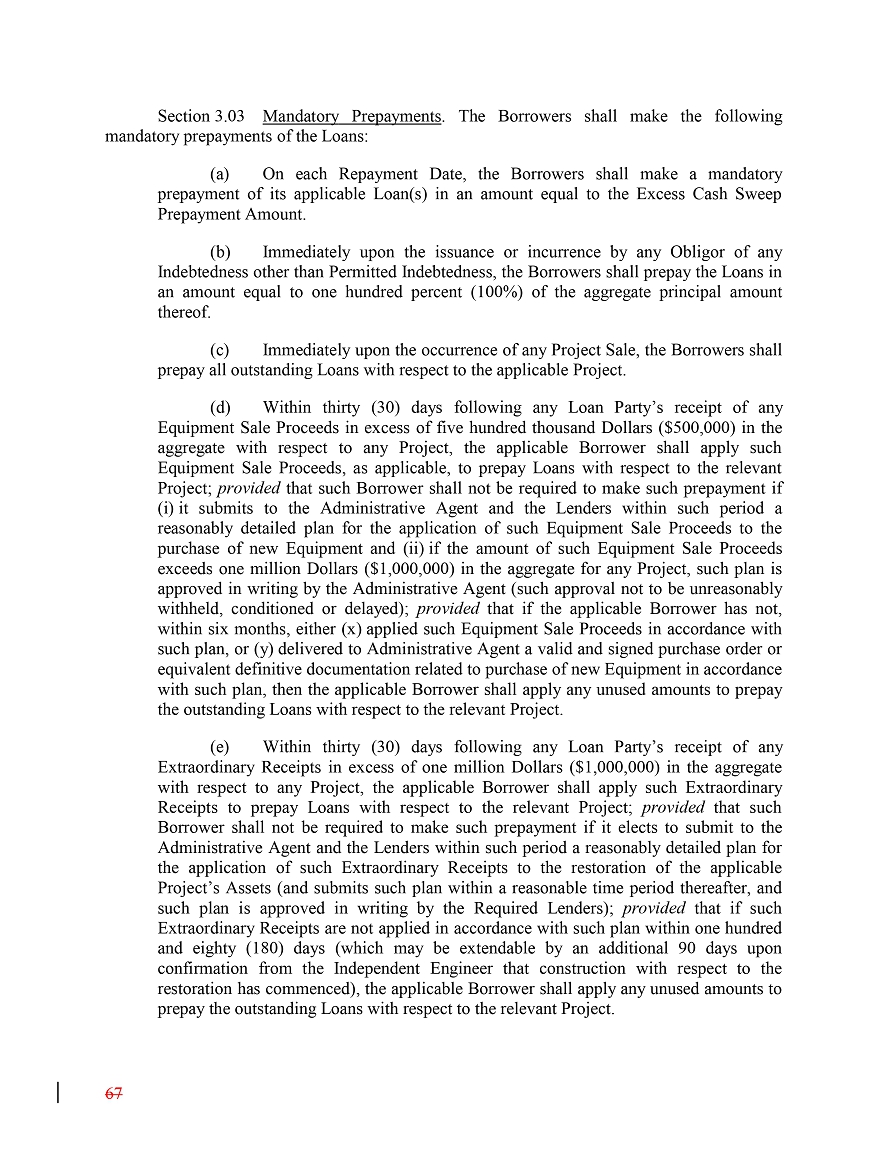 Section 3.03 Mandatory Prepayments. The Borrowers shall make the following mandatory prepayments of the Loans:

(a) On each Repayment Date, the Borrowers shall make a mandatory prepayment of its applicable Loan(s) in an amount equal to the Excess Cash Sweep Prepayment Amount.

(b) Immediately upon the issuance or incurrence by any Obligor of any Indebtedness other than Permitted Indebtedness, the Borrowers shall prepay the Loans in an amount equal to one hundred percent (100%) of the aggregate principal amount thereof.

(c) Immediately upon the occurrence of any Project Sale, the Borrowers shall prepay all outstanding Loans with respect to the applicable Project.

(d) Within thirty (30) days following any Loan Party's receipt of any Equipment Sale Proceeds in excess of five hundred thousand Dollars ($500,000) in the aggregate with respect to any Project, the applicable Borrower shall apply such Equipment Sale Proceeds, as applicable, to prepay Loans with respect to the relevant Project; provided that such Borrower shall not be required to make such prepayment if (i) it submits to the Administrative Agent and the Lenders within such period a reasonably detailed plan for the application of such Equipment Sale Proceeds to the purchase of new Equipment and (ii) if the amount of such Equipment Sale Proceeds exceeds one million Dollars ($1,000,000) in the aggregate for any Project, such plan is approved in writing by the Administrative Agent (such approval not to be unreasonably withheld, conditioned or delayed); provided that if the applicable Borrower has not, within six months, either (x) applied such Equipment Sale Proceeds in accordance with such plan, or (y) delivered to Administrative Agent a valid and signed purchase order or equivalent definitive documentation related to purchase of new Equipment in accordance with such plan, then the applicable Borrower shall apply any unused amounts to prepay the outstanding Loans with respect to the relevant Project.

(e) Within thirty (30) days following any Loan Party's receipt of any Extraordinary Receipts in excess of one million Dollars ($1,000,000) in the aggregate with respect to any Project, the applicable Borrower shall apply such Extraordinary Receipts to prepay Loans with respect to the relevant Project; provided that such Borrower shall not be required to make such prepayment if it elects to submit to the Administrative Agent and the Lenders within such period a reasonably detailed plan for the application of such Extraordinary Receipts to the restoration of the applicable Project's Assets (and submits such plan within a reasonable time period thereafter, and such plan is approved in writing by the Required Lenders); provided that if such Extraordinary Receipts are not applied in accordance with such plan within one hundred and eighty (180) days (which may be extendable by an additional 90 days upon confirmation from the Independent Engineer that construction with respect to the restoration has commenced), the applicable Borrower shall apply any unused amounts to prepay the outstanding Loans with respect to the relevant Project.

67